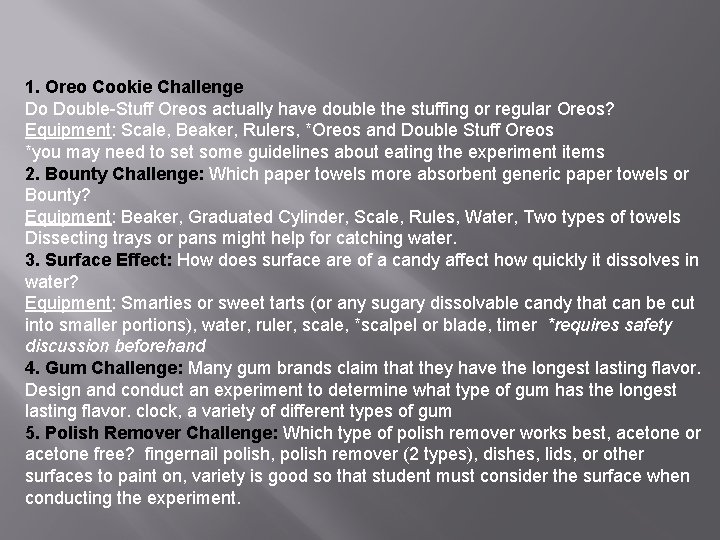 1. Oreo Cookie Challenge
Do Double-Stuff Oreos actually have double the stuffing or regular Oreos?
Equipment: Scale, Beaker, Rulers, *Oreos and Double Stuff Oreos
*you may need to set some guidelines about eating the experiment items

2. Bounty Challenge: Which paper towels more absorbent generic paper towels or Bounty?
Equipment: Beaker, Graduated Cylinder, Scale, Rules, Water, Two types of towels Dissecting trays or pans might help for catching water.

3. Surface Effect: How does surface are of a candy affect how quickly it dissolves in water?
Equipment: Smarties or sweet tarts (or any sugary dissolvable candy that can be cut into smaller portions), water, ruler, scale, *scalpel or blade, timer *requires safety discussion beforehand

4. Gum Challenge: Many gum brands claim that they have the longest lasting flavor. Design and conduct an experiment to determine what type of gum has the longest lasting flavor. clock, a variety of different types of gum

5. Polish Remover Challenge: Which type of polish remover works best, acetone or acetone free? fingernail polish, polish remover (2 types), dishes, lids, or other surfaces to paint on, variety is good so that student must consider the surface when conducting the experiment.